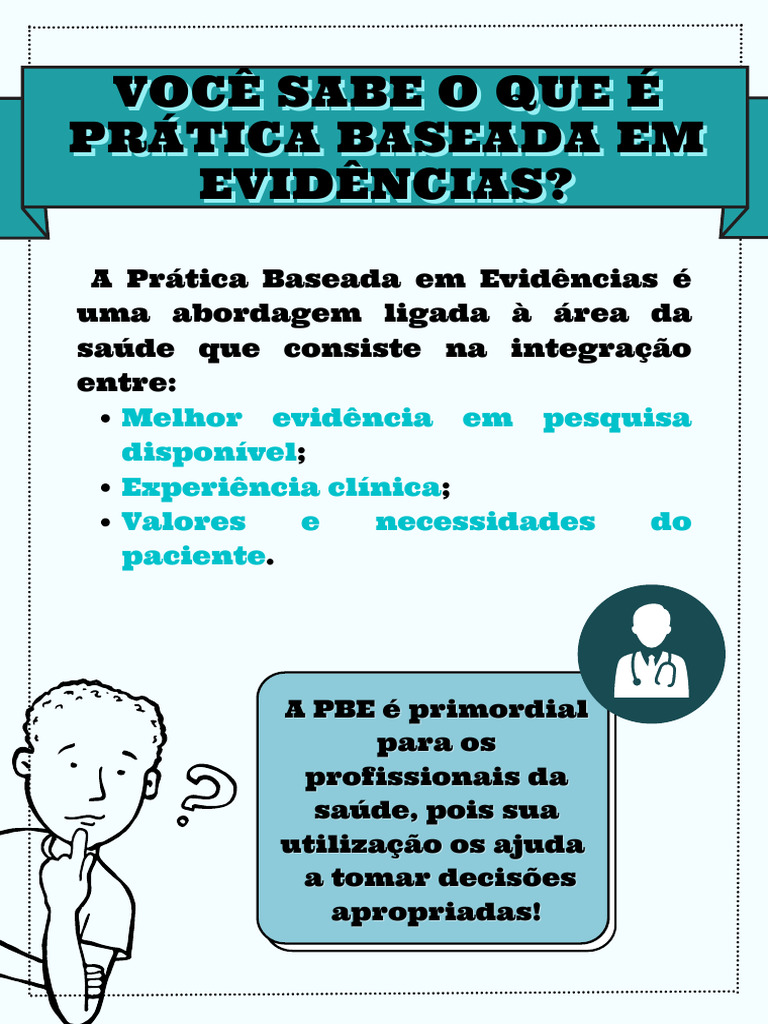 VOCÊ SABE O QUE É PRÁTICA BASEADA EM EVIDÊNCIAS?

A Prática Baseada em Evidências é uma abordagem ligada à área da saúde que consiste na integração entre:

- Melhor evidência em pesquisa disponível;
- Experiência clínica;
- Valores e necessidades do paciente.

A PBE é primordial para os profissionais da saúde, pois sua utilização os ajuda a tomar decisões apropriadas!